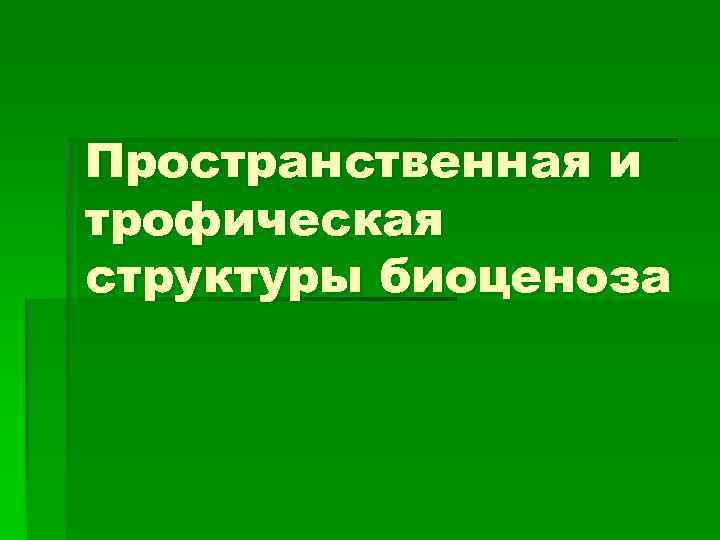 Пространственная и трофическая структуры биоценоза